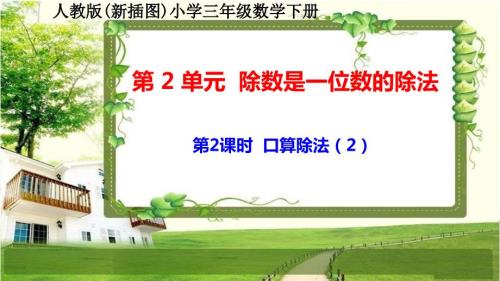 人教版(新插图)小学三年级数学下册

第 2 单元 除数是一位数的除法

第2课时 口算除法（2）